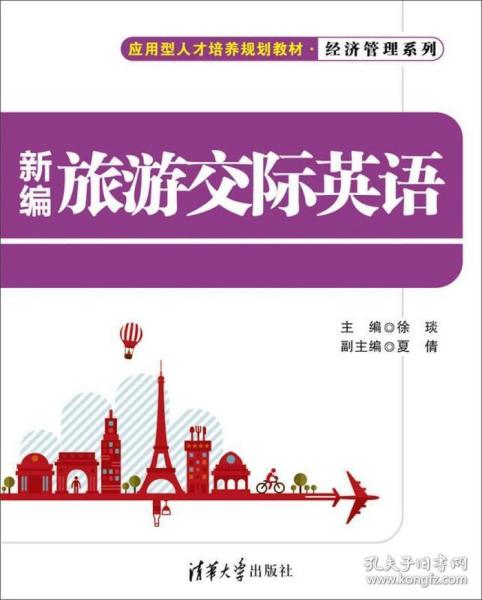 应用型人才培养规划教材 · 经济管理系列

新编 旅游交际英语

主　编◎徐　琰
副主编◎夏　倩

清华大学出版社

孔夫子旧书网
www.kongfz.com